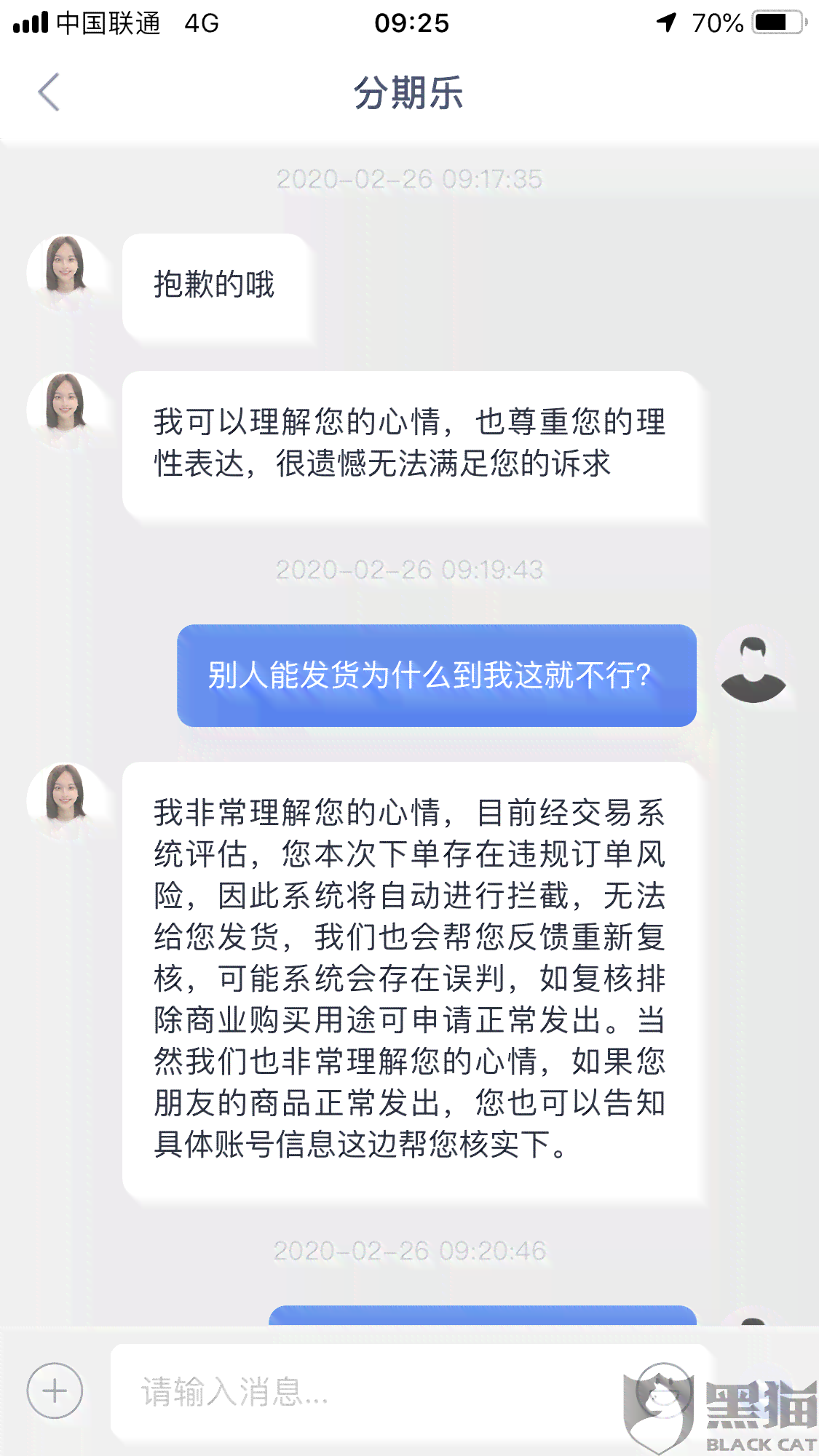 中国联通 4G
09:25
70%

分期乐

2020-02-26 09:17:35

抱歉的哦

我可以理解您的心情，也尊重您的理性表达，很遗憾无法满足您的诉求

2020-02-26 09:19:43

别人能发货为什么到我这就不行?

我非常理解您的心情，目前经交易系统评估，您本次下单存在违规订单风险，因此系统将自动进行拦截，无法给您发货，我们也会帮您反馈重新复核，可能系统会存在误判，如复核排除商业购买用途可申请正常发出。当然我们也非常理解您的心情，如果您朋友的商品正常发出，您也可以告知具体账号信息这边帮您核实下。

2020-02-26 09:20:46

请输入消息...

黑猫
BLACK CAT